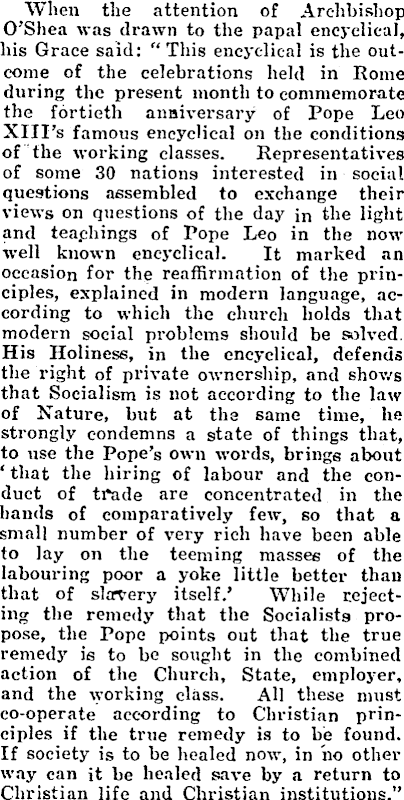 When the attention of Archbishop O'Shea was drawn to the papal encyclical, his Grace said: "This encyclical is the outcome of the celebrations held in Rome during the present month to commemorate the fortieth anniversary of Pope Leo XIII's famous encyclical on the conditions of the working classes. Representatives of some 30 nations interested in social questions assembled to exchange their views on questions of the day in the light and teachings of Pope Leo in the now well known encyclical. It marked an occasion for the reaffirmation of the principles, explained in modern language, according to which the church holds that modern social problems should be solved. His Holiness, in the encyclical, defends the right of private ownership, and shows that Socialism is not according to the law of Nature, but at the same time, he strongly condemns a state of things that, to use the Pope's own words, brings about 'that the hiring of labour and the conduct of trade are concentrated in the hands of comparatively few, so that a small number of very rich have been able to lay on the teeming masses of the labouring poor a yoke little better than that of slavery itself.' While rejecting the remedy that the Socialists propose, the Pope points out that the true remedy is to be sought in the combined action of the Church, State, employer, and the working class. All these must co-operate according to Christian principles if the true remedy is to be found. If society is to be healed now, in no other way can it be healed save by a return to Christian life and Christian institutions."